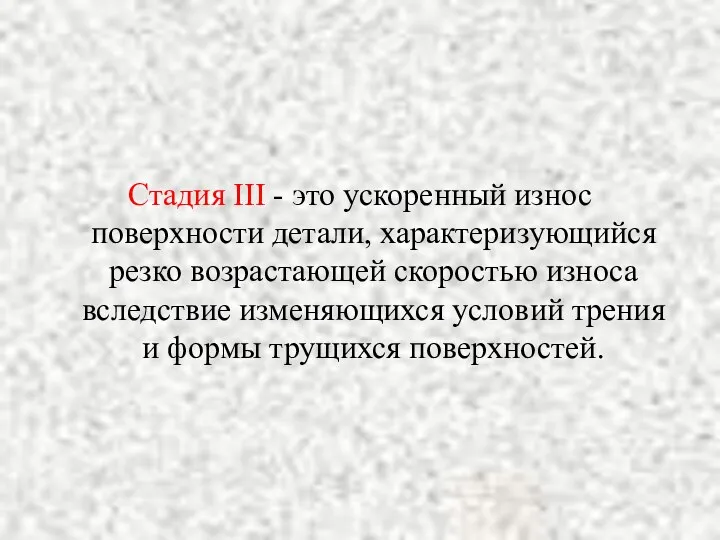 Стадия III - это ускоренный износ поверхности детали, характеризующийся резко возрастающей скоростью износа вследствие изменяющихся условий трения и формы трущихся поверхностей.